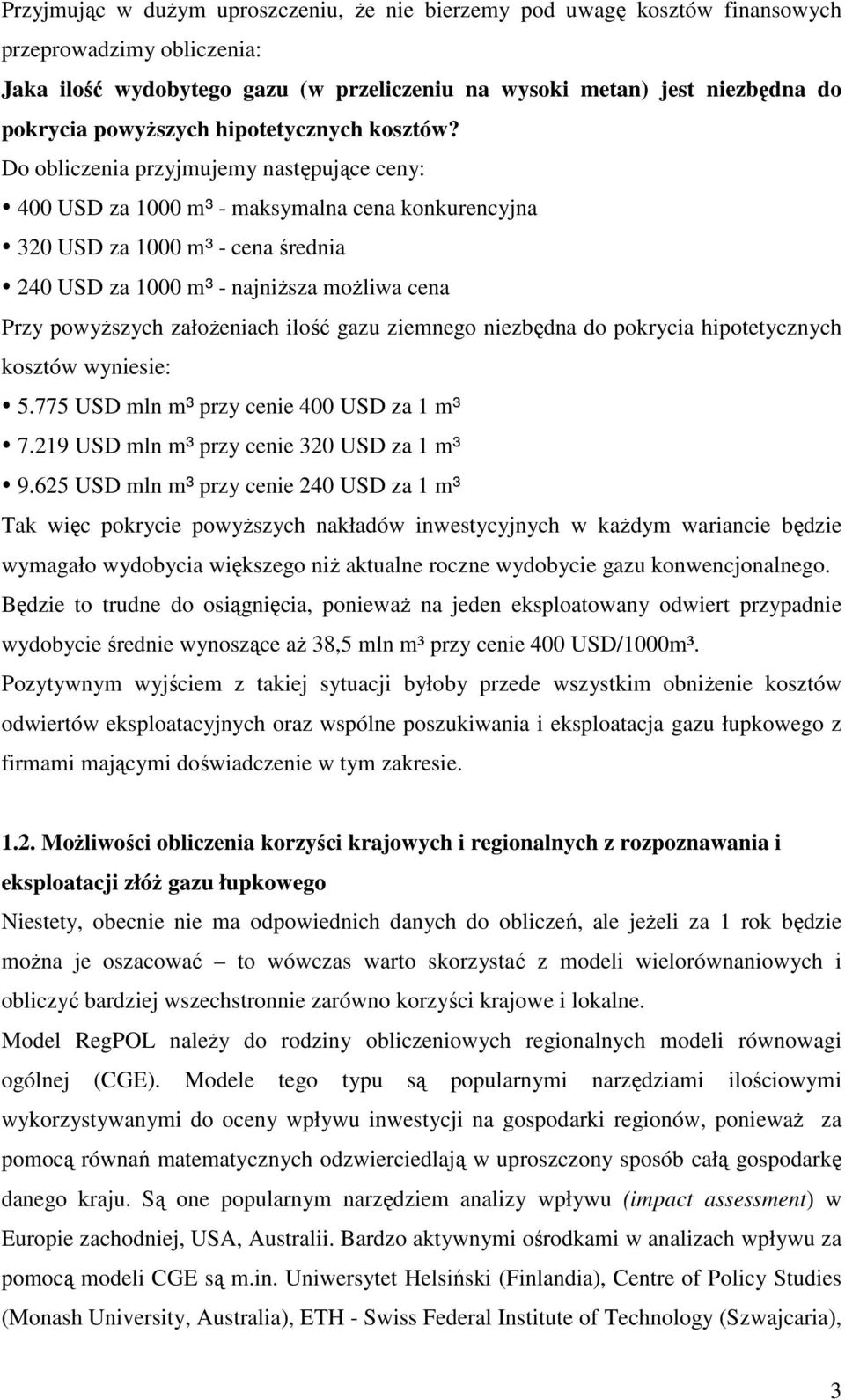 Przyjmując w dużym uproszczeniu, że nie bierzemy pod uwagę kosztów finansowych przeprowadzimy obliczenia:

Jaka ilość wydobytego gazu (w przeliczeniu na wysoki metan) jest niezbędna do pokrycia powyższych hipotetycznych kosztów? Do obliczenia przyjmujemy następujące ceny:

• 400 USD za 1000 m³ - maksymalna cena konkurencyjna

• 320 USD za 1000 m³ - cena średnia

• 240 USD za 1000 m³ - najniższa możliwa cena

Przy powyższych założeniach ilość gazu ziemnego niezbędna do pokrycia hipotetycznych kosztów wyniesie:

• 5.775 USD mln m³ przy cenie 400 USD za 1 m³

• 7.219 USD mln m³ przy cenie 320 USD za 1 m³

• 9.625 USD mln m³ przy cenie 240 USD za 1 m³

Tak więc pokrycie powyższych nakładów inwestycyjnych w każdym wariancie będzie wymagało wydobycia większego niż aktualne roczne wydobycie gazu konwencjonalnego.

Będzie to trudne do osiągnięcia, ponieważ na jeden eksploatowany odwiert przypadnie wydobycie średnie wynoszące aż 38,5 mln m³ przy cenie 400 USD/1000m³.

Pozytywnym wyjściem z takiej sytuacji byłoby przede wszystkim obniżenie kosztów odwiertów eksploatacyjnych oraz wspólne poszukiwania i eksploatacja gazu łupkowego z firmami mającymi doświadczenie w tym zakresie.

1.2. Możliwości obliczenia korzyści krajowych i regionalnych z rozpoznawania i eksploatacji złóż gazu łupkowego

Niestety, obecnie nie ma odpowiednich danych do obliczeń, ale jeżeli za 1 rok będzie można je oszacować – to wówczas warto skorzystać z modeli wielorównaniowych i obliczyć bardziej wszechstronnie zarówno korzyści krajowe i lokalne.

Model RegPOL należy do rodziny obliczeniowych regionalnych modeli równowagi ogólnej (CGE). Modele tego typu są popularnymi narzędziami ilościowymi wykorzystywanymi do oceny wpływu inwestycji na gospodarki regionów, ponieważ za pomocą równań matematycznych odzwierciedlają w uproszczony sposób całą gospodarkę danego kraju. Są one popularnym narzędziem analizy wpływu (impact assessment) w Europie zachodniej, USA, Australii. Bardzo aktywnymi ośrodkami w analizach wpływu za pomocą modeli CGE są m.in. Uniwersytet Helsiński (Finlandia), Centre of Policy Studies (Monash University, Australia), ETH - Swiss Federal Institute of Technology (Szwajcaria),

3